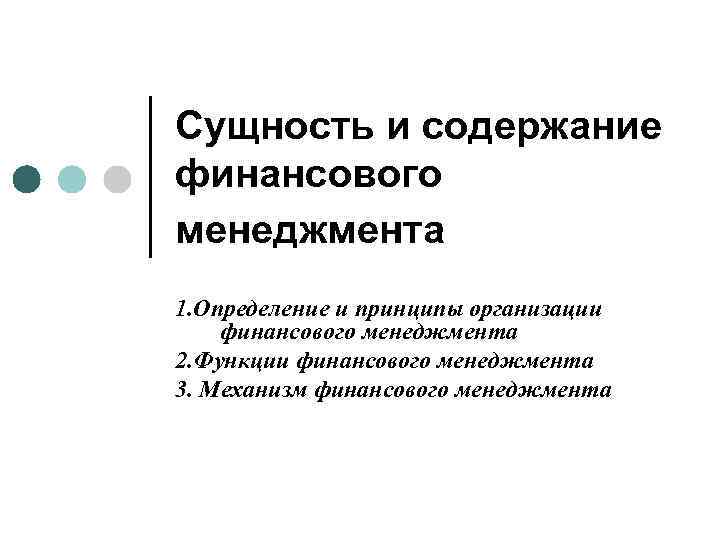 Сущность и содержание финансового менеджмента

1.Определение и принципы организации финансового менеджмента
2.Функции финансового менеджмента
3. Механизм финансового менеджмента